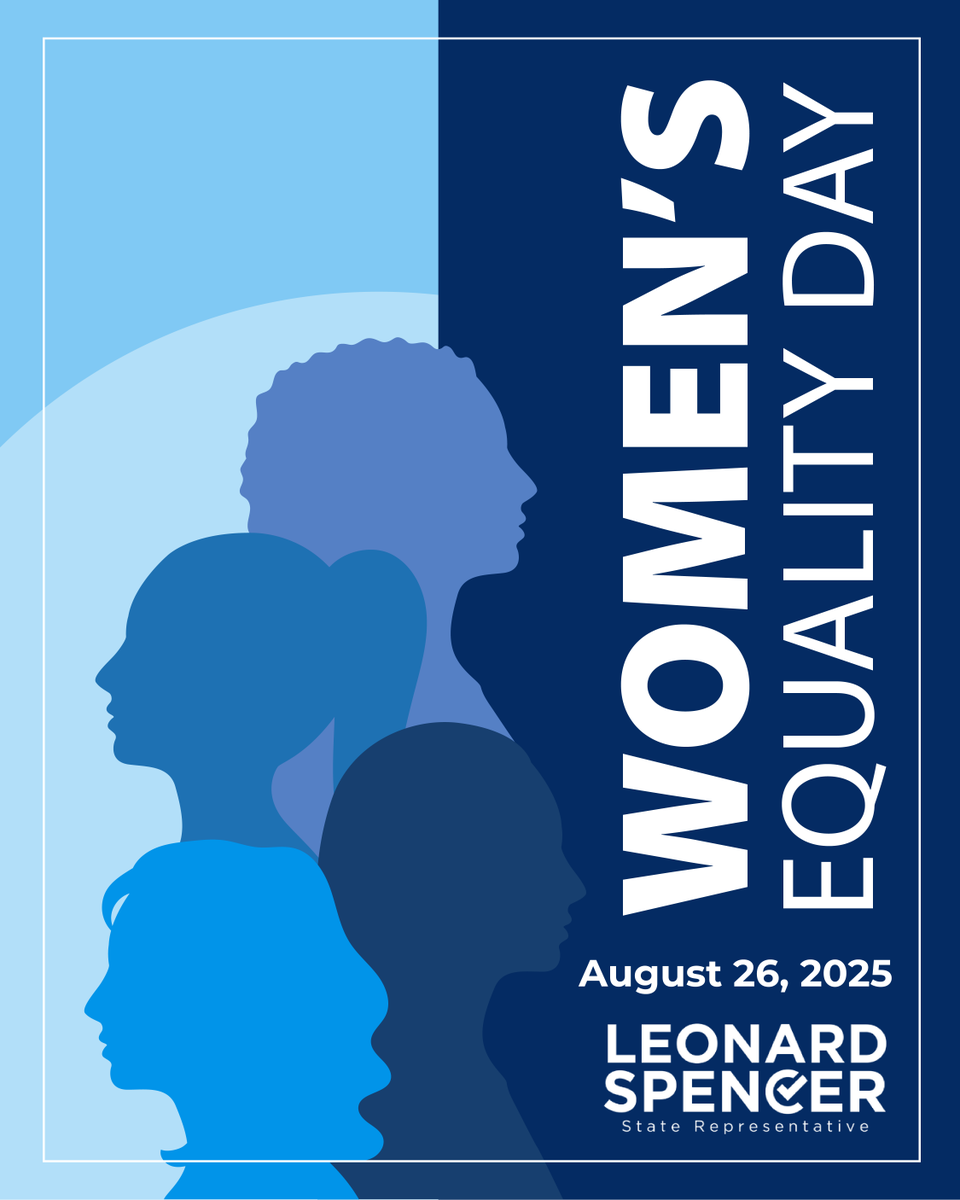 WOMEN'S EQUALITY DAY

August 26, 2025

LEONARD SPENCER
State Representative